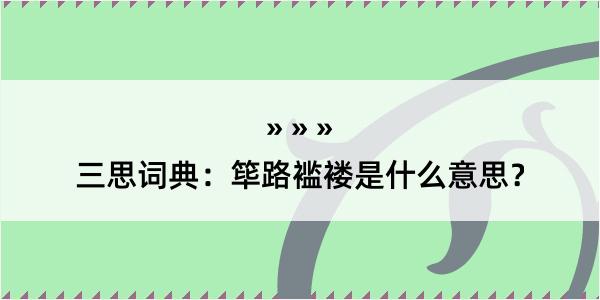 » » »

三思词典：筚路褴褛是什么意思？